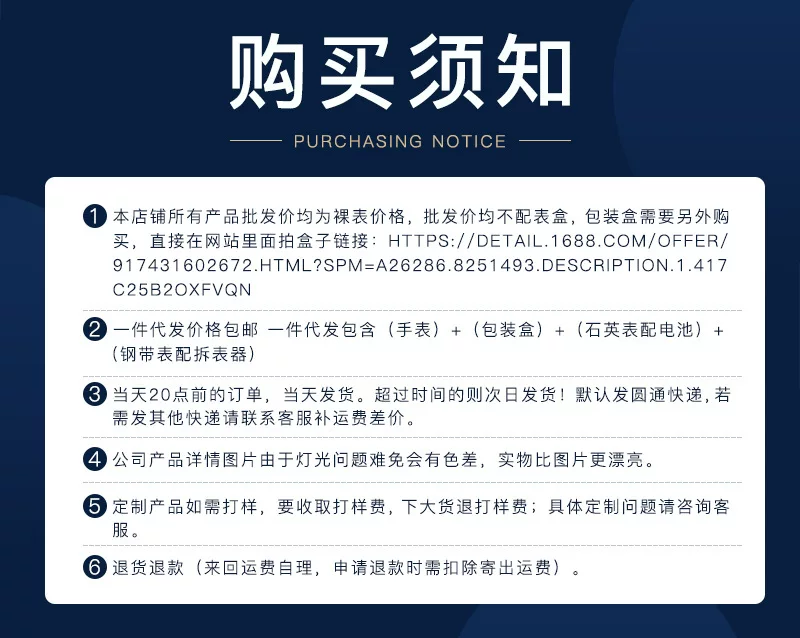 购买须知

PURCHASING NOTICE

1 本店铺所有产品批发价均为裸表价格，批发价均不配表盒，包装盒需要另外购买，直接在网站里面拍盒子链接：HTTPS://DETAIL.1688.COM/OFFER/917431602672.HTML?SPM=A26286.8251493.DESCRIPTION.1.417C25B2OXFVQN

2 一件代发价格包邮 一件代发包含（手表）+（包装盒）+（石英表配电池）+（钢带表配拆表器）

3 当天20点前的订单，当天发货。超过时间的则次日发货！默认发圆通快递，若需发其他快递请联系客服补运费差价。

4 公司产品详情图片由于灯光问题难免会有色差，实物比图片更漂亮。

5 定制产品如需打样，要收取打样费，下大货退打样费；具体定制问题请咨询客服。

6 退货退款（来回运费自理，申请退款时需扣除寄出运费）。